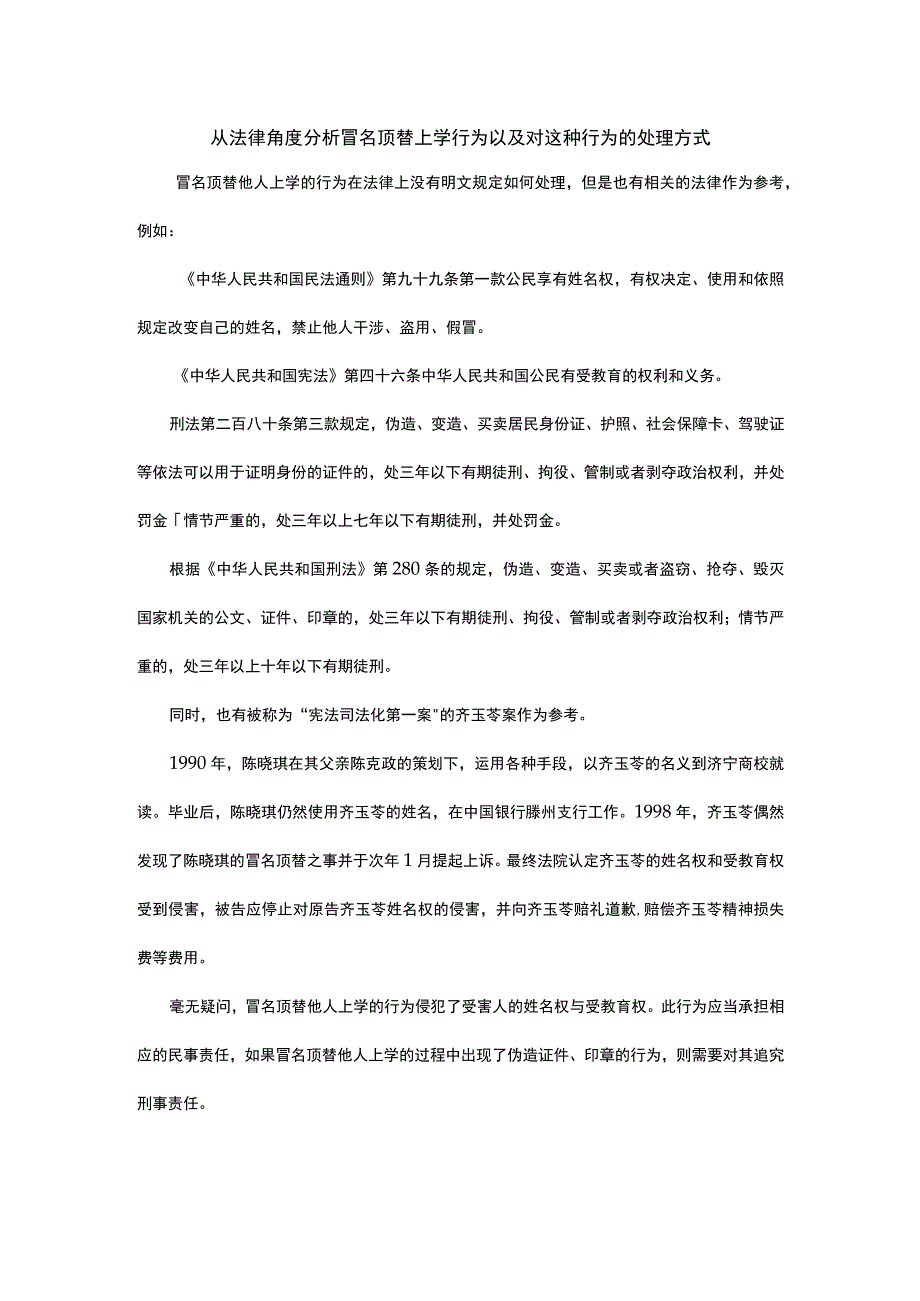 从法律角度分析冒名顶替上学行为以及对这种行为的处理方式

冒名顶替他人上学的行为在法律上没有明文规定如何处理，但是也有相关的法律作为参考，例如：

《中华人民共和国民法通则》第九十九条第一款公民享有姓名权，有权决定、使用和依照规定改变自己的姓名，禁止他人干涉、盗用、假冒。

《中华人民共和国宪法》第四十六条中华人民共和国公民有受教育的权利和义务。

刑法第二百八十条第三款规定，伪造、变造、买卖居民身份证、护照、社会保障卡、驾驶证等依法可以用于证明身份的证件的，处三年以下有期徒刑、拘役、管制或者剥夺政治权利，并处罚金「情节严重的，处三年以上七年以下有期徒刑，并处罚金。

根据《中华人民共和国刑法》第280条的规定，伪造、变造、买卖或者盗窃、抢夺、毁灭国家机关的公文、证件、印章的，处三年以下有期徒刑、拘役、管制或者剥夺政治权利；情节严重的，处三年以上十年以下有期徒刑。

同时，也有被称为“宪法司法化第一案"的齐玉苓案作为参考。

1990年，陈晓琪在其父亲陈克政的策划下，运用各种手段，以齐玉苓的名义到济宁商校就读。毕业后，陈晓琪仍然使用齐玉苓的姓名，在中国银行滕州支行工作。1998年，齐玉苓偶然发现了陈晓琪的冒名顶替之事并于次年1月提起上诉。最终法院认定齐玉苓的姓名权和受教育权受到侵害，被告应停止对原告齐玉苓姓名权的侵害，并向齐玉苓赔礼道歉,赔偿齐玉苓精神损失费等费用。

毫无疑问，冒名顶替他人上学的行为侵犯了受害人的姓名权与受教育权。此行为应当承担相应的民事责任，如果冒名顶替他人上学的过程中出现了伪造证件、印章的行为，则需要对其追究刑事责任。